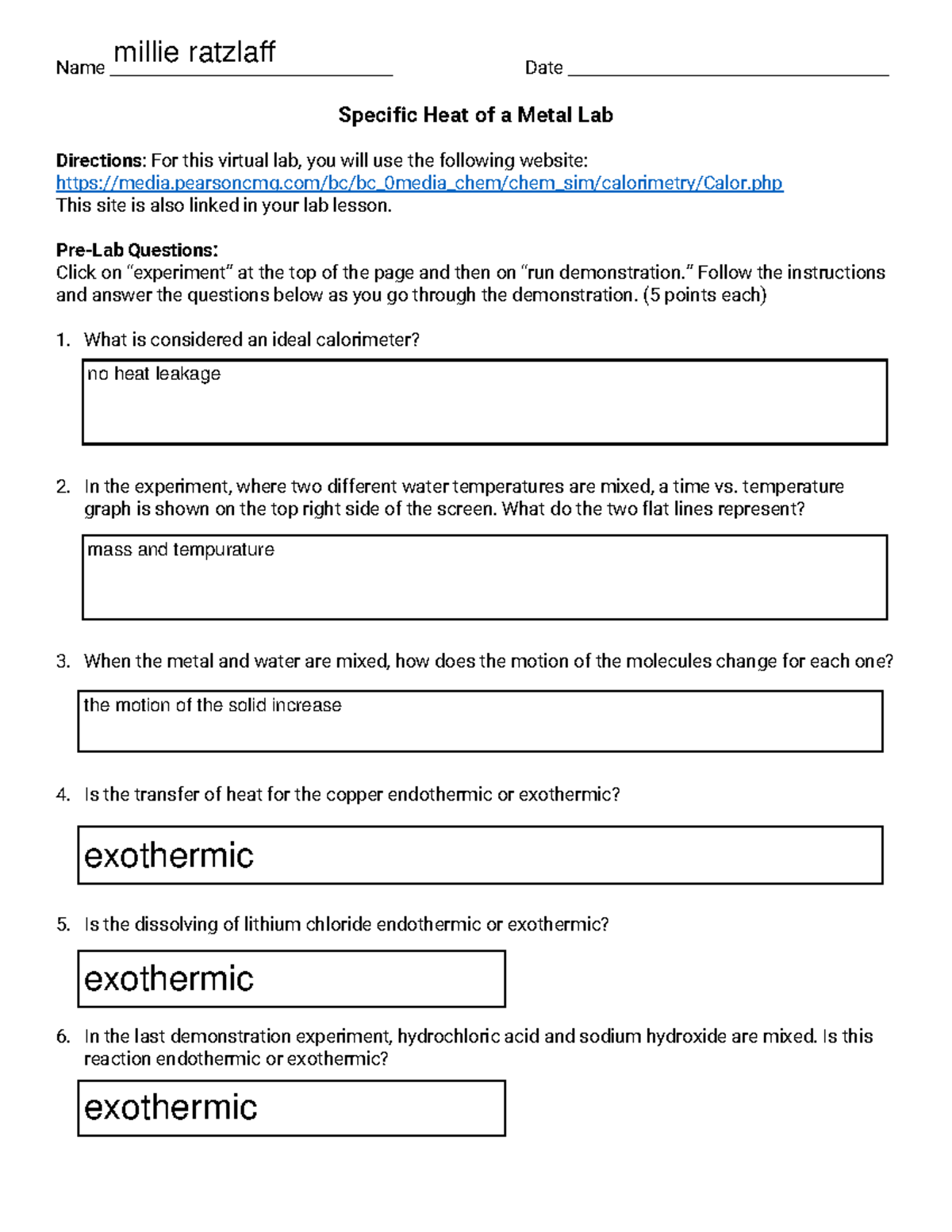 Name millie ratzlaff Date ____

Specific Heat of a Metal Lab

Directions: For this virtual lab, you will use the following website: https://media.pearsoncmg.com/bc/bc_0media_chem/chem_sim/calorimetry/Calor.php
This site is also linked in your lab lesson.

Pre-Lab Questions:
Click on "experiment" at the top of the page and then on "run demonstration." Follow the instructions and answer the questions below as you go through the demonstration. (5 points each)

1. What is considered an ideal calorimeter?

no heat leakage

2. In the experiment, where two different water temperatures are mixed, a time vs. temperature graph is shown on the top right side of the screen. What do the two flat lines represent?

mass and tempurature

3. When the metal and water are mixed, how does the motion of the molecules change for each one?

the motion of the solid increase

4. Is the transfer of heat for the copper endothermic or exothermic?

exothermic

5. Is the dissolving of lithium chloride endothermic or exothermic?

exothermic

6. In the last demonstration experiment, hydrochloric acid and sodium hydroxide are mixed. Is this reaction endothermic or exothermic?

exothermic